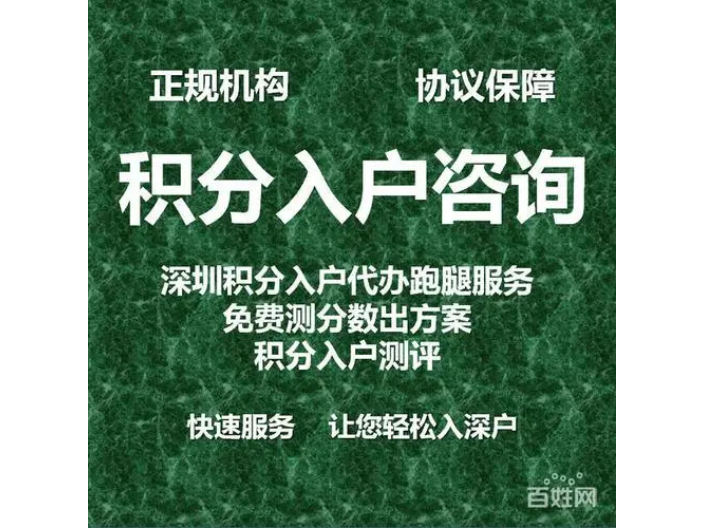 正规机构　　协议保障

积分入户咨询

深圳积分入户代办跑腿服务
免费测分数出方案
积分入户测评

快速服务　让您轻松入深户

百姓网